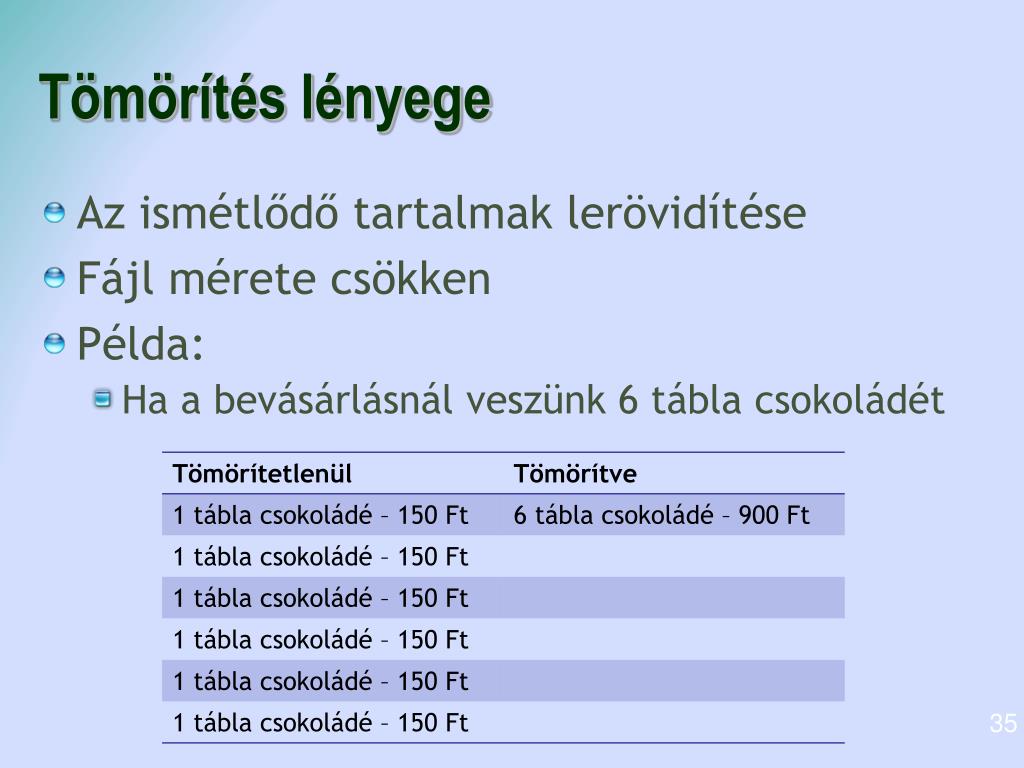 Tömörítés lényege

Az ismétlődő tartalmak lerövidítése

Fájl mérete csökken

Példa:

Ha a bevásárlásnál veszünk 6 tábla csokoládét

| Tömörítetlenül | Tömörítve |
|---|---|
| 1 tábla csokoládé – 150 Ft | 6 tábla csokoládé – 900 Ft |
| 1 tábla csokoládé – 150 Ft | |
| 1 tábla csokoládé – 150 Ft | |
| 1 tábla csokoládé – 150 Ft | |
| 1 tábla csokoládé – 150 Ft | |
| 1 tábla csokoládé – 150 Ft | |

35